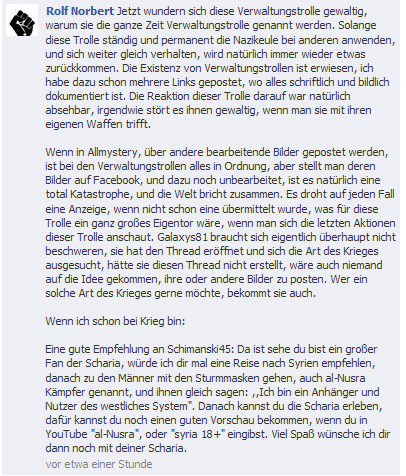 Rolf Norbert Jetzt wundern sich diese Verwaltungstrolle gewaltig, warum sie die ganze Zeit Verwaltungstrolle genannt werden. Solange diese Trolle ständig und permanent die Nazikeule bei anderen anwenden, und sich weiter gleich verhalten, wird natürlich immer wieder etwas zurückkommen. Die Existenz von Verwaltungstrollen ist erwiesen, ich habe dazu schon mehrere Links gepostet, wo alles schriftlich und bildlich dokumentiert ist. Die Reaktion dieser Trolle darauf war natürlich absehbar, irgendwie stört es ihnen gewaltig, wenn man sie mit ihren eigenen Waffen trifft.

Wenn in Allmystery, über andere bearbeitende Bilder gepostet werden, ist bei den Verwaltungstrollen alles in Ordnung, aber stellt man deren Bilder auf Facebook, und dazu noch unbearbeitet, ist es natürlich eine total Katastrophe, und die Welt bricht zusammen. Es droht auf jeden Fall eine Anzeige, wenn nicht schon eine übermittelt wurde, was für diese Trolle ein ganz großes Eigentor wäre, wenn man sich die letzten Aktionen dieser Trolle anschaut. Galaxys81 braucht sich eigentlich überhaupt nicht beschweren, sie hat den Thread eröffnet und sich die Art des Krieges ausgesucht, hätte sie diesen Thread nicht erstellt, wäre auch niemand auf die Idee gekommen, ihre oder andere Bilder zu posten. Wer ein solche Art des Krieges gerne möchte, bekommt sie auch.

Wenn ich schon bei Krieg bin:

Eine gute Empfehlung an Schimanski45: Da ist sehe du bist ein großer Fan der Scharia, würde ich dir mal eine Reise nach Syrien empfehlen, danach zu den Männer mit den Sturmmasken gehen, auch al-Nusra Kämpfer genannt, und ihnen gleich sagen: ,,Ich bin ein Anhänger und Nutzer des westliches System". Danach kannst du die Scharia erleben, dafür kannst du noch einen guten Vorschau bekommen, wenn du in YouTube "al-Nusra", oder "syria 18+" eingibst. Viel Spaß wünsche ich dir dann noch mit deiner Scharia.
vor etwa einer Stunde